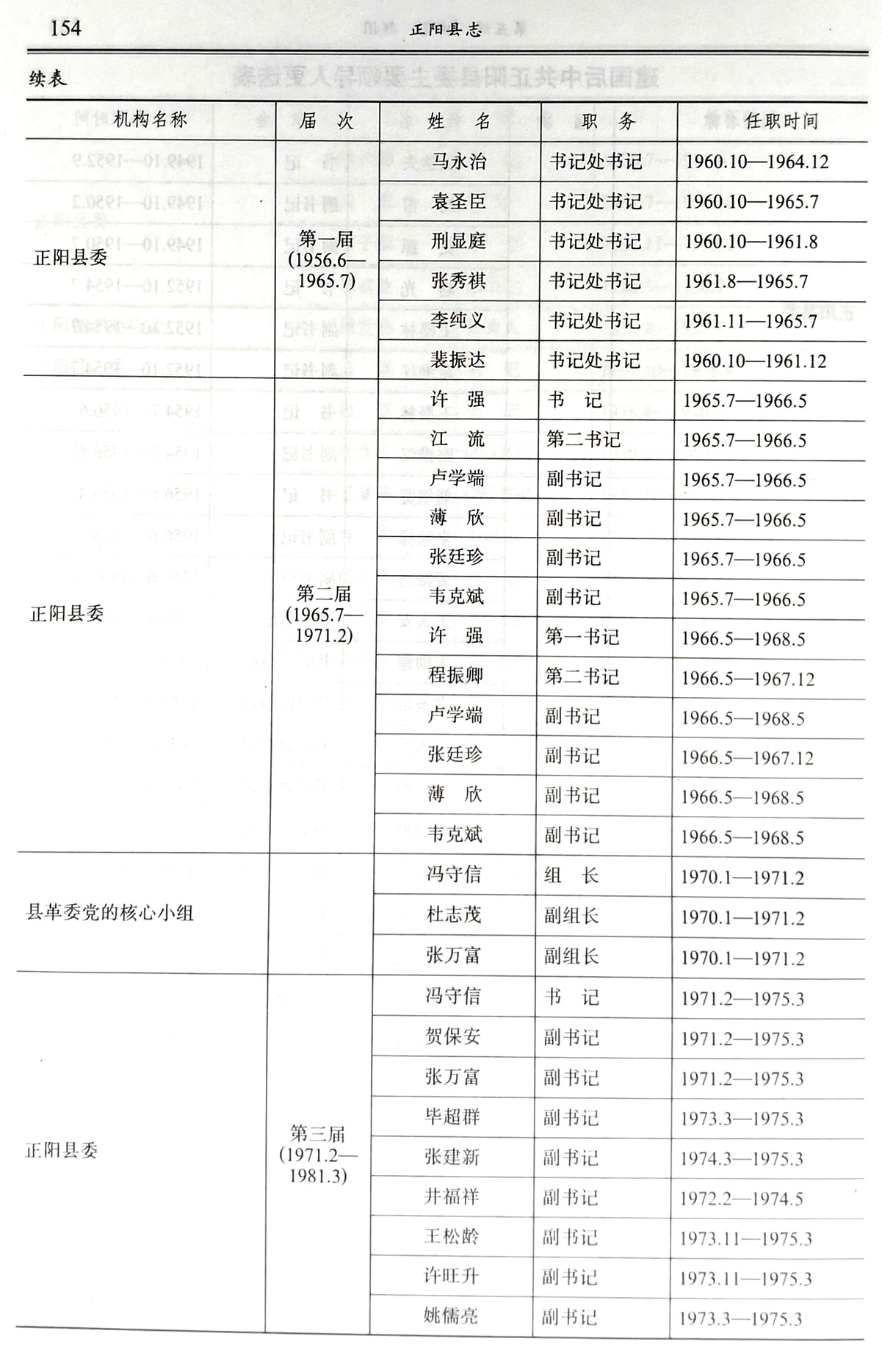 154 正阳县志

续表

| 机构名称 | 届 次 | 姓 名 | 职 务 | 任职时间 |
|---|---|---|---|---|
| 正阳县委 | 第一届 (1956.6—1965.7) | 马永治 | 书记处书记 | 1960.10—1964.12 |
| | | 袁圣臣 | 书记处书记 | 1960.10—1965.7 |
| | | 刑显庭 | 书记处书记 | 1960.10—1961.8 |
| | | 张秀祺 | 书记处书记 | 1961.8—1965.7 |
| | | 李纯义 | 书记处书记 | 1961.11—1965.7 |
| | | 裴振达 | 书记处书记 | 1960.10—1961.12 |
| 正阳县委 | 第二届 (1965.7—1971.2) | 许 强 | 书 记 | 1965.7—1966.5 |
| | | 江 流 | 第二书记 | 1965.7—1966.5 |
| | | 卢学端 | 副书记 | 1965.7—1966.5 |
| | | 薄 欣 | 副书记 | 1965.7—1966.5 |
| | | 张廷珍 | 副书记 | 1965.7—1966.5 |
| | | 韦克斌 | 副书记 | 1965.7—1966.5 |
| | | 许 强 | 第一书记 | 1966.5—1968.5 |
| | | 程振卿 | 第二书记 | 1966.5—1967.12 |
| | | 卢学端 | 副书记 | 1966.5—1968.5 |
| | | 张廷珍 | 副书记 | 1966.5—1967.12 |
| | | 薄 欣 | 副书记 | 1966.5—1968.5 |
| | | 韦克斌 | 副书记 | 1966.5—1968.5 |
| 县革委党的核心小组 | | 冯守信 | 组 长 | 1970.1—1971.2 |
| | | 杜志茂 | 副组长 | 1970.1—1971.2 |
| | | 张万富 | 副组长 | 1970.1—1971.2 |
| 正阳县委 | 第三届 (1971.2—1981.3) | 冯守信 | 书 记 | 1971.2—1975.3 |
| | | 贺保安 | 副书记 | 1971.2—1975.3 |
| | | 张万富 | 副书记 | 1971.2—1975.3 |
| | | 毕超群 | 副书记 | 1973.3—1975.3 |
| | | 张建新 | 副书记 | 1974.3—1975.3 |
| | | 井福祥 | 副书记 | 1972.2—1974.5 |
| | | 王松龄 | 副书记 | 1973.11—1975.3 |
| | | 许旺升 | 副书记 | 1973.11—1975.3 |
| | | 姚儒亮 | 副书记 | 1973.3—1975.3 |